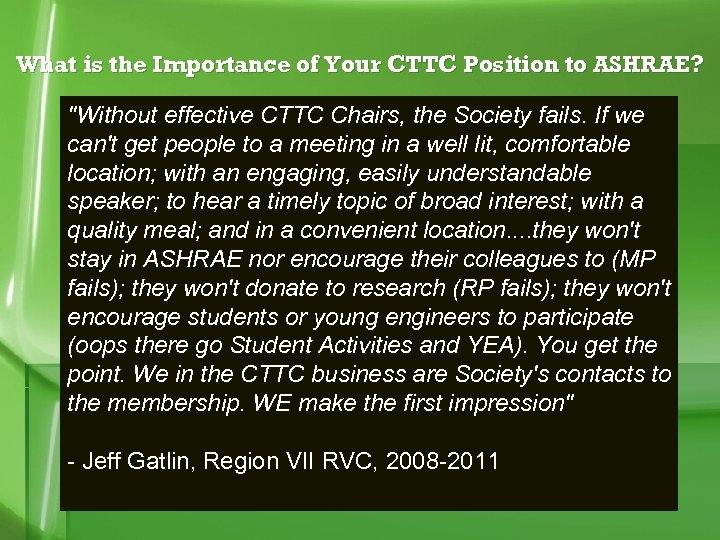 What is the Importance of Your CTTC Position to ASHRAE?

"Without effective CTTC Chairs, the Society fails. If we can't get people to a meeting in a well lit, comfortable location; with an engaging, easily understandable speaker; to hear a timely topic of broad interest; with a quality meal; and in a convenient location....they won't stay in ASHRAE nor encourage their colleagues to (MP fails); they won't donate to research (RP fails); they won't encourage students or young engineers to participate (oops there go Student Activities and YEA). You get the point. We in the CTTC business are Society's contacts to the membership. WE make the first impression"

- Jeff Gatlin, Region VII RVC, 2008-2011